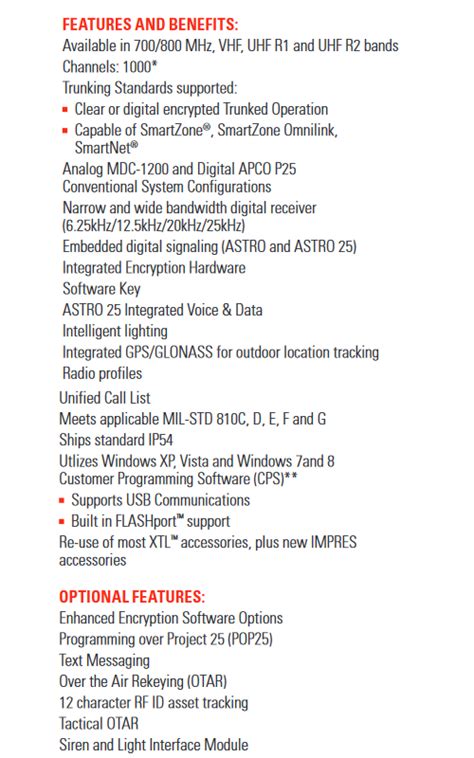 FEATURES AND BENEFITS:
Available in 700/800 MHz, VHF, UHF R1 and UHF R2 bands
Channels: 1000*
Trunking Standards supported:
▪ Clear or digital encrypted Trunked Operation
▪ Capable of SmartZone®, SmartZone Omnilink, SmartNet®
Analog MDC-1200 and Digital APCO P25 Conventional System Configurations
Narrow and wide bandwidth digital receiver (6.25kHz/12.5kHz/20kHz/25kHz)
Embedded digital signaling (ASTRO and ASTRO 25)
Integrated Encryption Hardware
Software Key
ASTRO 25 Integrated Voice & Data
Intelligent lighting
Integrated GPS/GLONASS for outdoor location tracking
Radio profiles
Unified Call List
Meets applicable MIL-STD 810C, D, E, F and G
Ships standard IP54
Utlizes Windows XP, Vista and Windows 7and 8 Customer Programming Software (CPS)**
▪ Supports USB Communications
▪ Built in FLASHport™ support
Re-use of most XTL™ accessories, plus new IMPRES accessories

OPTIONAL FEATURES:
Enhanced Encryption Software Options
Programming over Project 25 (POP25)
Text Messaging
Over the Air Rekeying (OTAR)
12 character RF ID asset tracking
Tactical OTAR
Siren and Light Interface Module